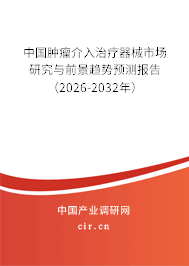 中国肿瘤介入治疗器械市场研究与前景趋势预测报告（2026-2032年）

中国产业调研网

cir.cn